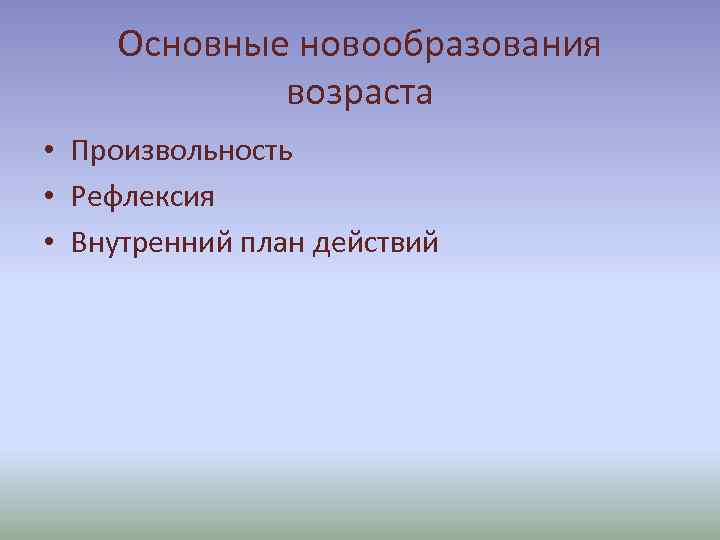 Основные новообразования возраста

• Произвольность
• Рефлексия
• Внутренний план действий